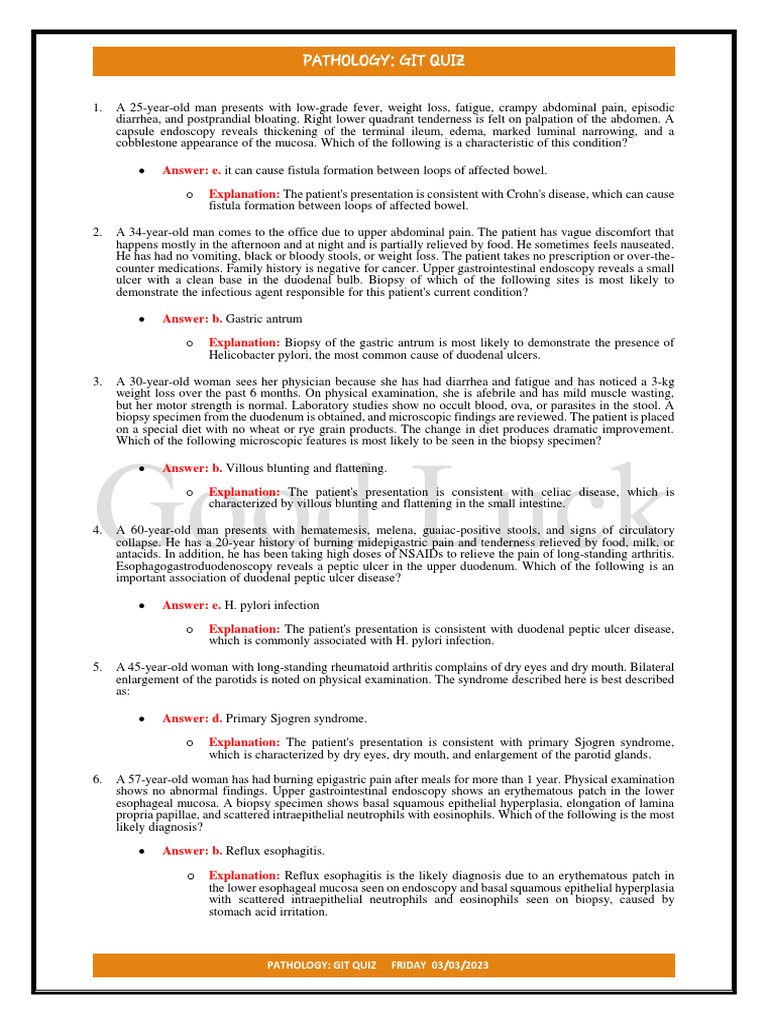 PATHOLOGY: GIT QUIZ

1. A 25-year-old man presents with low-grade fever, weight loss, fatigue, crampy abdominal pain, episodic diarrhea, and postprandial bloating. Right lower quadrant tenderness is felt on palpation of the abdomen. A capsule endoscopy reveals thickening of the terminal ileum, edema, marked luminal narrowing, and a cobblestone appearance of the mucosa. Which of the following is a characteristic of this condition?

• Answer: e. it can cause fistula formation between loops of affected bowel.

o Explanation: The patient's presentation is consistent with Crohn's disease, which can cause fistula formation between loops of affected bowel.

2. A 34-year-old man comes to the office due to upper abdominal pain. The patient has vague discomfort that happens mostly in the afternoon and at night and is partially relieved by food. He sometimes feels nauseated. He has had no vomiting, black or bloody stools, or weight loss. The patient takes no prescription or over-the-counter medications. Family history is negative for cancer. Upper gastrointestinal endoscopy reveals a small ulcer with a clean base in the duodenal bulb. Biopsy of which of the following sites is most likely to demonstrate the infectious agent responsible for this patient's current condition?

• Answer: b. Gastric antrum

o Explanation: Biopsy of the gastric antrum is most likely to demonstrate the presence of Helicobacter pylori, the most common cause of duodenal ulcers.

3. A 30-year-old woman sees her physician because she has had diarrhea and fatigue and has noticed a 3-kg weight loss over the past 6 months. On physical examination, she is afebrile and has mild muscle wasting, but her motor strength is normal. Laboratory studies show no occult blood, ova, or parasites in the stool. A biopsy specimen from the duodenum is obtained, and microscopic findings are reviewed. The patient is placed on a special diet with no wheat or rye grain products. The change in diet produces dramatic improvement. Which of the following microscopic features is most likely to be seen in the biopsy specimen?

• Answer: b. Villous blunting and flattening.

o Explanation: The patient's presentation is consistent with celiac disease, which is characterized by villous blunting and flattening in the small intestine.

4. A 60-year-old man presents with hematemesis, melena, guaiac-positive stools, and signs of circulatory collapse. He has a 20-year history of burning midepigastric pain and tenderness relieved by food, milk, or antacids. In addition, he has been taking high doses of NSAIDs to relieve the pain of long-standing arthritis. Esophagogastroduodenoscopy reveals a peptic ulcer in the upper duodenum. Which of the following is an important association of duodenal peptic ulcer disease?

• Answer: e. H. pylori infection

o Explanation: The patient's presentation is consistent with duodenal peptic ulcer disease, which is commonly associated with H. pylori infection.

5. A 45-year-old woman with long-standing rheumatoid arthritis complains of dry eyes and dry mouth. Bilateral enlargement of the parotids is noted on physical examination. The syndrome described here is best described as:

• Answer: d. Primary Sjogren syndrome.

o Explanation: The patient's presentation is consistent with primary Sjogren syndrome, which is characterized by dry eyes, dry mouth, and enlargement of the parotid glands.

6. A 57-year-old woman has had burning epigastric pain after meals for more than 1 year. Physical examination shows no abnormal findings. Upper gastrointestinal endoscopy shows an erythematous patch in the lower esophageal mucosa. A biopsy specimen shows basal squamous epithelial hyperplasia, elongation of lamina propria papillae, and scattered intraepithelial neutrophils with eosinophils. Which of the following is the most likely diagnosis?

• Answer: b. Reflux esophagitis.

o Explanation: Reflux esophagitis is the likely diagnosis due to an erythematous patch in the lower esophageal mucosa seen on endoscopy and basal squamous epithelial hyperplasia with scattered intraepithelial neutrophils and eosinophils seen on biopsy, caused by stomach acid irritation.

PATHOLOGY: GIT QUIZ FRIDAY 03/03/2023